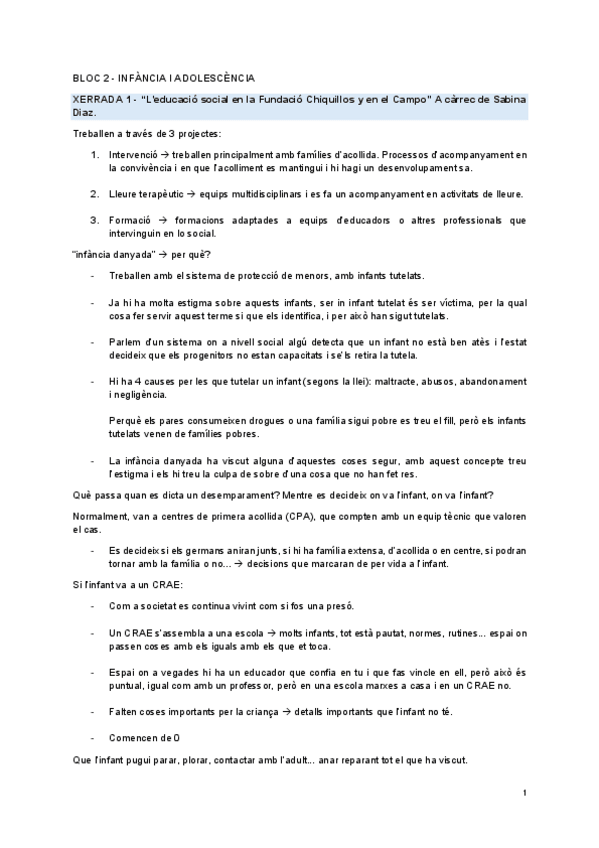 BLOC 2 - INFÀNCIA I ADOLESCÈNCIA

XERRADA 1 - "L'educació social en la Fundació Chiquillos y en el Campo" A càrrec de Sabina Diaz.

Treballen a través de 3 projectes:

1. Intervenció → treballen principalment amb famílies d'acollida. Processos d'acompanyament en la convivència i en que l'acolliment es mantingui i hi hagi un desenvolupament sa.

2. Lleure terapèutic → equips multidisciplinars i es fa un acompanyament en activitats de lleure.

3. Formació → formacions adaptades a equips d'educadors o altres professionals que intervinguin en lo social.

"infància danyada" → per què?

- Treballen amb el sistema de protecció de menors, amb infants tutelats.

- Ja hi ha molta estigma sobre aquests infants, ser in infant tutelat és ser víctima, per la qual cosa fer servir aquest terme si que els identifica, i per això han sigut tutelats.

- Parlem d'un sistema on a nivell social algú detecta que un infant no està ben atès i l'estat decideix que els progenitors no estan capacitats i se'ls retira la tutela.

- Hi ha 4 causes per les que tutelar un infant (segons la llei): maltracte, abusos, abandonament i negligència.

Perquè els pares consumeixen drogues o una família sigui pobre es treu el fill, però els infants tutelats venen de famílies pobres.

- La infància danyada ha viscut alguna d'aquestes coses segur, amb aquest concepte treu l'estigma i els hi treu la culpa de sobre d'una cosa que no han fet res.

Què passa quan es dicta un desemparament? Mentre es decideix on va l'infant, on va l'infant?

Normalment, van a centres de primera acollida (CPA), que compten amb un equip tècnic que valoren el cas.

- Es decideix si els germans aniran junts, si hi ha família extensa, d'acollida o en centre, si podran tornar amb la família o no... → decisions que marcaran de per vida a l'infant.

Si l'infant va a un CRAE:

- Com a societat es continua vivint com si fos una presó.

- Un CRAE s'assembla a una escola → molts infants, tot està pautat, normes, rutines... espai on passen coses amb els iguals amb els que et toca.

- Espai on a vegades hi ha un educador que confia en tu i que fas vincle en ell, però això és puntual, igual com amb un professor, però en una escola marxes a casa i en un CRAE no.

- Falten coses importants per la criança → detalls importants que l'infant no té.

- Comencen de 0

Que l'infant pugui parar, plorar, contactar amb l'adult... anar reparant tot el que ha viscut.

1